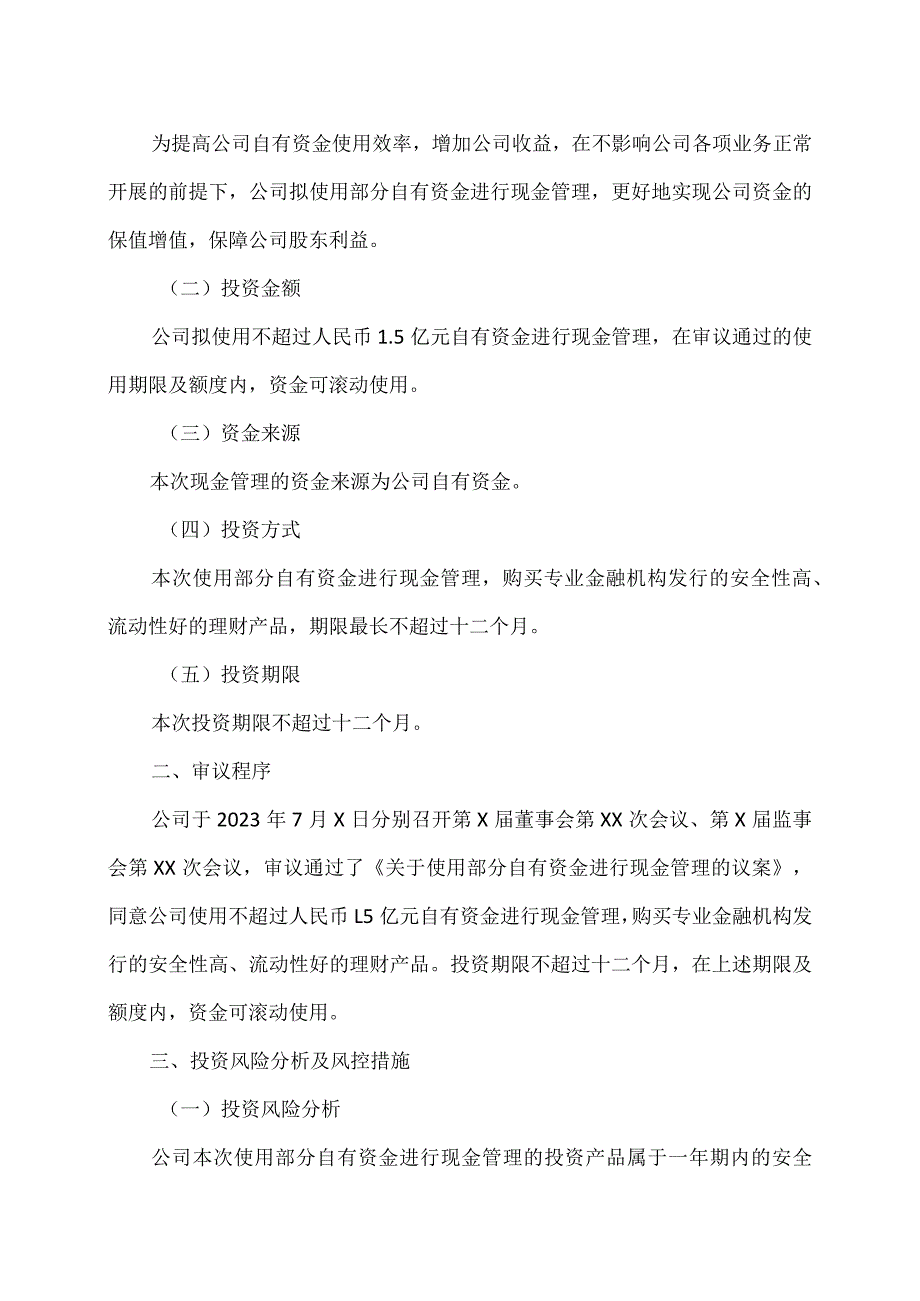 为提高公司自有资金使用效率，增加公司收益，在不影响公司各项业务正常开展的前提下，公司拟使用部分自有资金进行现金管理，更好地实现公司资金的保值增值，保障公司股东利益。

（二）投资金额

公司拟使用不超过人民币 1.5 亿元自有资金进行现金管理，在审议通过的使用期限及额度内，资金可滚动使用。

（三）资金来源

本次现金管理的资金来源为公司自有资金。

（四）投资方式

本次使用部分自有资金进行现金管理，购买专业金融机构发行的安全性高、流动性好的理财产品，期限最长不超过十二个月。

（五）投资期限

本次投资期限不超过十二个月。

二、审议程序

公司于 2023 年 7 月 X 日分别召开第 X 届董事会第 XX 次会议、第 X 届监事会第 XX 次会议，审议通过了《关于使用部分自有资金进行现金管理的议案》，同意公司使用不超过人民币 L5 亿元自有资金进行现金管理，购买专业金融机构发行的安全性高、流动性好的理财产品。投资期限不超过十二个月，在上述期限及额度内，资金可滚动使用。

三、投资风险分析及风控措施

（一）投资风险分析

公司本次使用部分自有资金进行现金管理的投资产品属于一年期内的安全